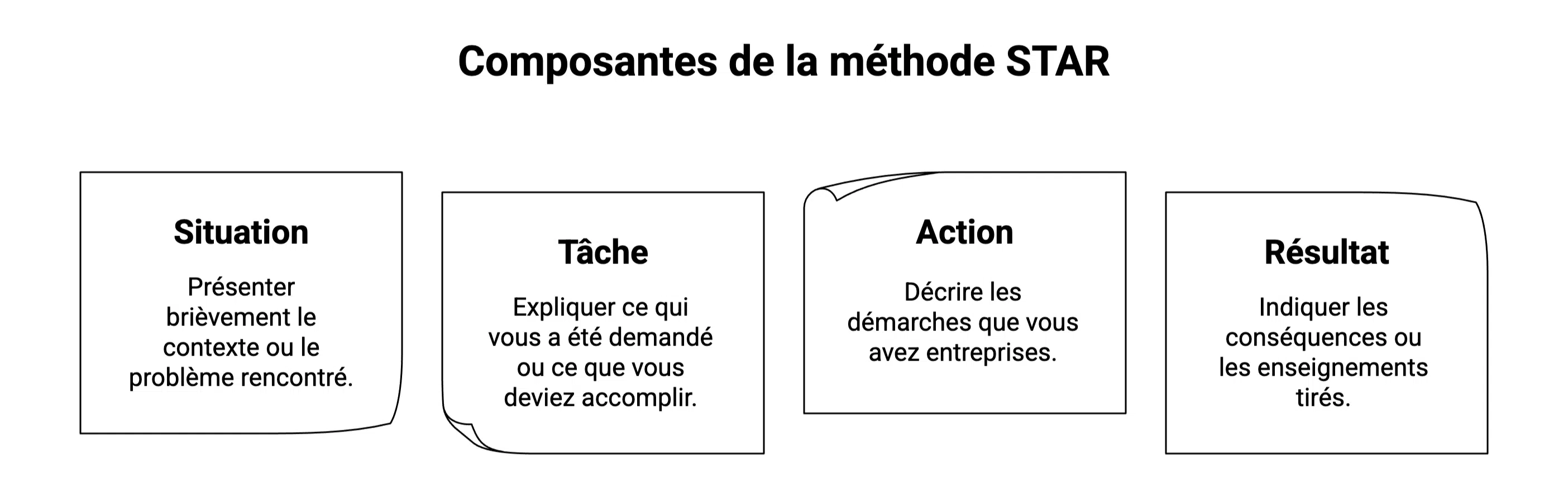 Composantes de la méthode STAR

Situation

Présenter brièvement le contexte ou le problème rencontré.

Tâche

Expliquer ce qui vous a été demandé ou ce que vous deviez accomplir.

Action

Décrire les démarches que vous avez entreprises.

Résultat

Indiquer les conséquences ou les enseignements tirés.